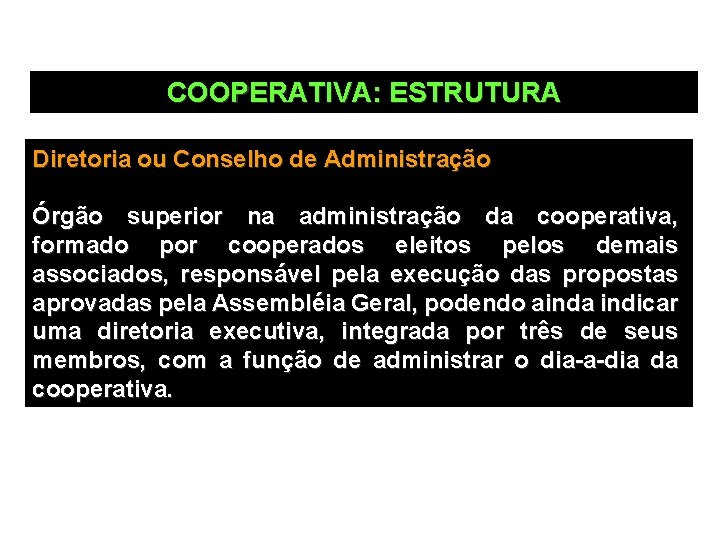 COOPERATIVA: ESTRUTURA

Diretoria ou Conselho de Administração

Órgão superior na administração da cooperativa, formado por cooperados eleitos pelos demais associados, responsável pela execução das propostas aprovadas pela Assembléia Geral, podendo ainda indicar uma diretoria executiva, integrada por três de seus membros, com a função de administrar o dia-a-dia da cooperativa.